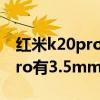 红米k20pro
ro有3.5mm